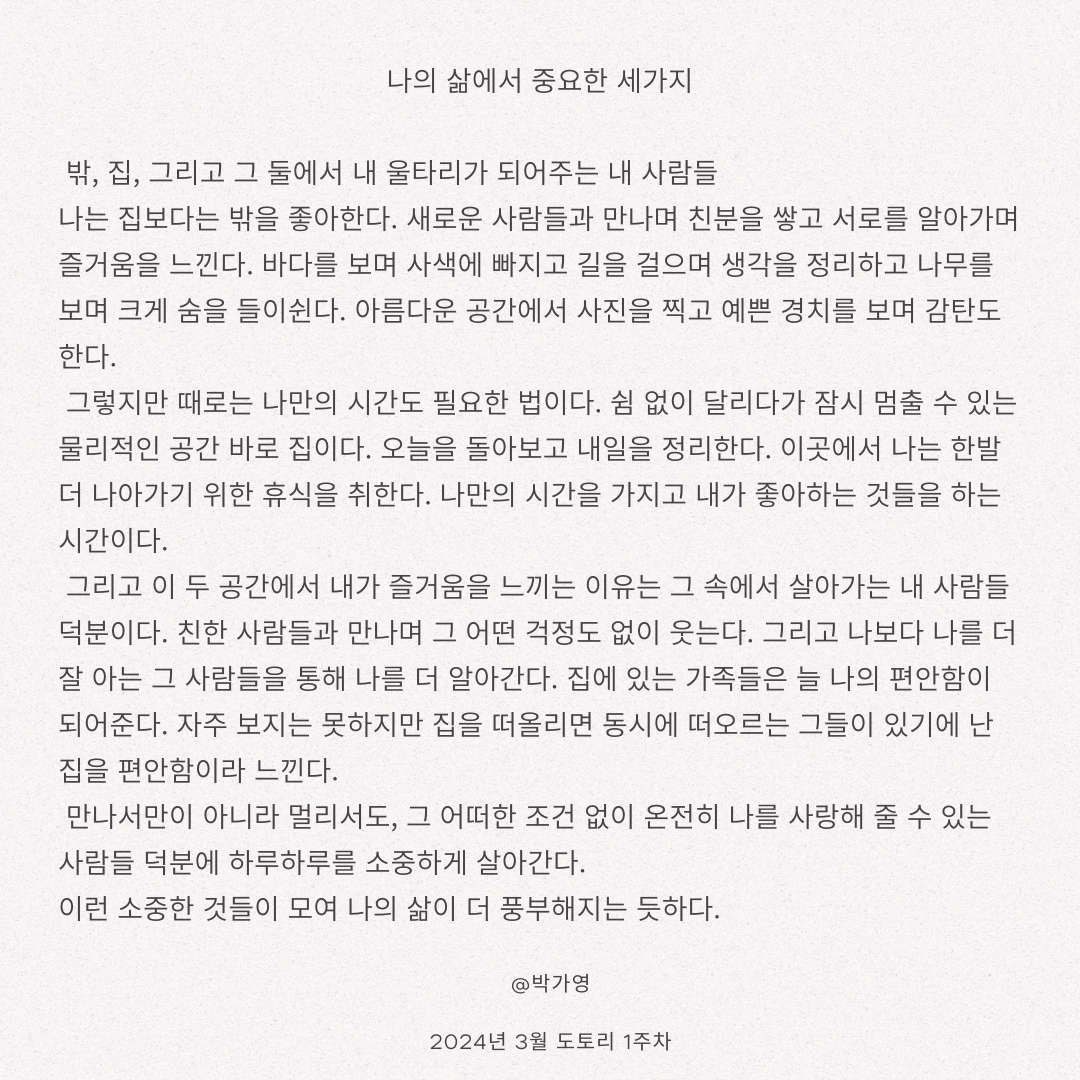 나의 삶에서 중요한 세가지

밖, 집, 그리고 그 둘에서 내 울타리가 되어주는 내 사람들
나는 집보다는 밖을 좋아한다. 새로운 사람들과 만나며 친분을 쌓고 서로를 알아가며 즐거움을 느낀다. 바다를 보며 사색에 빠지고 길을 걸으며 생각을 정리하고 나무를 보며 크게 숨을 들이쉰다. 아름다운 공간에서 사진을 찍고 예쁜 경치를 보며 감탄도 한다.
그렇지만 때로는 나만의 시간도 필요한 법이다. 쉼 없이 달리다가 잠시 멈출 수 있는 물리적인 공간 바로 집이다. 오늘을 돌아보고 내일을 정리한다. 이곳에서 나는 한발 더 나아가기 위한 휴식을 취한다. 나만의 시간을 가지고 내가 좋아하는 것들을 하는 시간이다.
그리고 이 두 공간에서 내가 즐거움을 느끼는 이유는 그 속에서 살아가는 내 사람들 덕분이다. 친한 사람들과 만나며 그 어떤 걱정도 없이 웃는다. 그리고 나보다 나를 더 잘 아는 그 사람들을 통해 나를 더 알아간다. 집에 있는 가족들은 늘 나의 편안함이 되어준다. 자주 보지는 못하지만 집을 떠올리면 동시에 떠오르는 그들이 있기에 난 집을 편안함이라 느낀다.
만나서만이 아니라 멀리서도, 그 어떠한 조건 없이 온전히 나를 사랑해 줄 수 있는 사람들 덕분에 하루하루를 소중하게 살아간다.
이런 소중한 것들이 모여 나의 삶이 더 풍부해지는 듯하다.

@박가영

2024년 3월 도토리 1주차